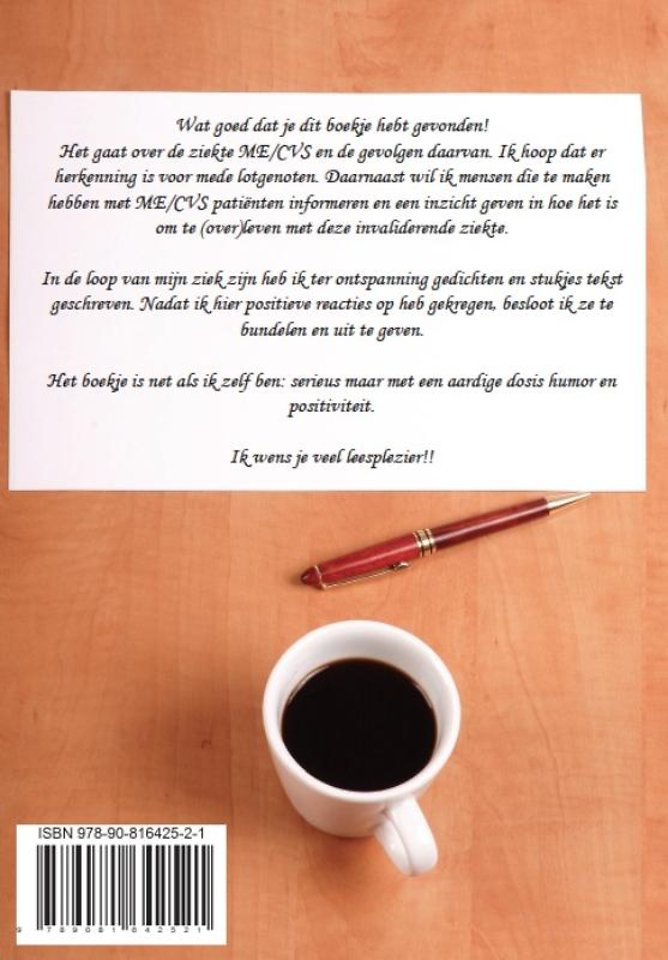 Wat goed dat je dit boekje hebt gevonden!
Het gaat over de ziekte ME/CVS en de gevolgen daarvan. Ik hoop dat er herkenning is voor mede lotgenoten. Daarnaast wil ik mensen die te maken hebben met ME/CVS patiënten informeren en een inzicht geven in hoe het is om te (over)leven met deze invaliderende ziekte.

In de loop van mijn ziek zijn heb ik ter ontspanning gedichten en stukjes tekst geschreven. Nadat ik hier positieve reacties op heb gekregen, besloot ik ze te bundelen en uit te geven.

Het boekje is net als ik zelf ben: serieus maar met een aardige dosis humor en positiviteit.

Ik wens je veel leesplezier!!

ISBN 978-90-816425-2-1

9 789081 642521